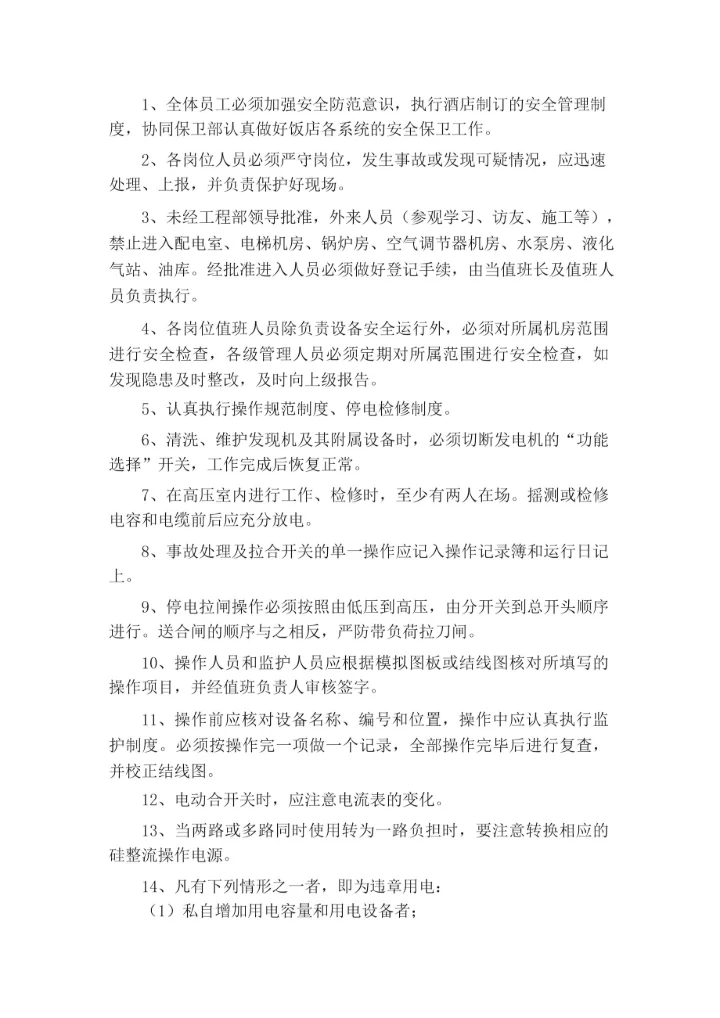 1、全体员工必须加强安全防范意识，执行酒店制订的安全管理制度，协同保卫部认真做好饭店各系统的安全保卫工作。

2、各岗位人员必须严守岗位，发生事故或发现可疑情况，应迅速处理、上报，并负责保护好现场。

3、未经工程部领导批准，外来人员（参观学习、访友、施工等），禁止进入配电室、电梯机房、锅炉房、空气调节器机房、水泵房、液化气站、油库。经批准进入人员必须做好登记手续，由当值班长及值班人员负责执行。

4、各岗位值班人员除负责设备安全运行外，必须对所属机房范围进行安全检查，各级管理人员必须定期对所属范围进行安全检查，如发现隐患及时整改，及时向上级报告。

5、认真执行操作规范制度、停电检修制度。

6、清洗、维护发现机及其附属设备时，必须切断发电机的“功能选择”开关，工作完成后恢复正常。

7、在高压室内进行工作、检修时，至少有两人在场。摇测或检修电容和电缆前后应充分放电。

8、事故处理及拉合开关的单一操作应记入操作记录簿和运行日记上。

9、停电拉闸操作必须按照由低压到高压，由分开关到总开头顺序进行。送合闸的顺序与之相反，严防带负荷拉刀闸。

10、操作人员和监护人员应根据模拟图板或结线图核对所填写的操作项目，并经值班负责人审核签字。

11、操作前应核对设备名称、编号和位置，操作中应认真执行监护制度。必须按操作完一项做一个记录，全部操作完毕后进行复查，并校正结线图。

12、电动合开关时，应注意电流表的变化。

13、当两路或多路同时使用转为一路负担时，要注意转换相应的硅整流操作电源。

14、凡有下列情形之一者，即为违章用电：
（1）私自增加用电容量和用电设备者；